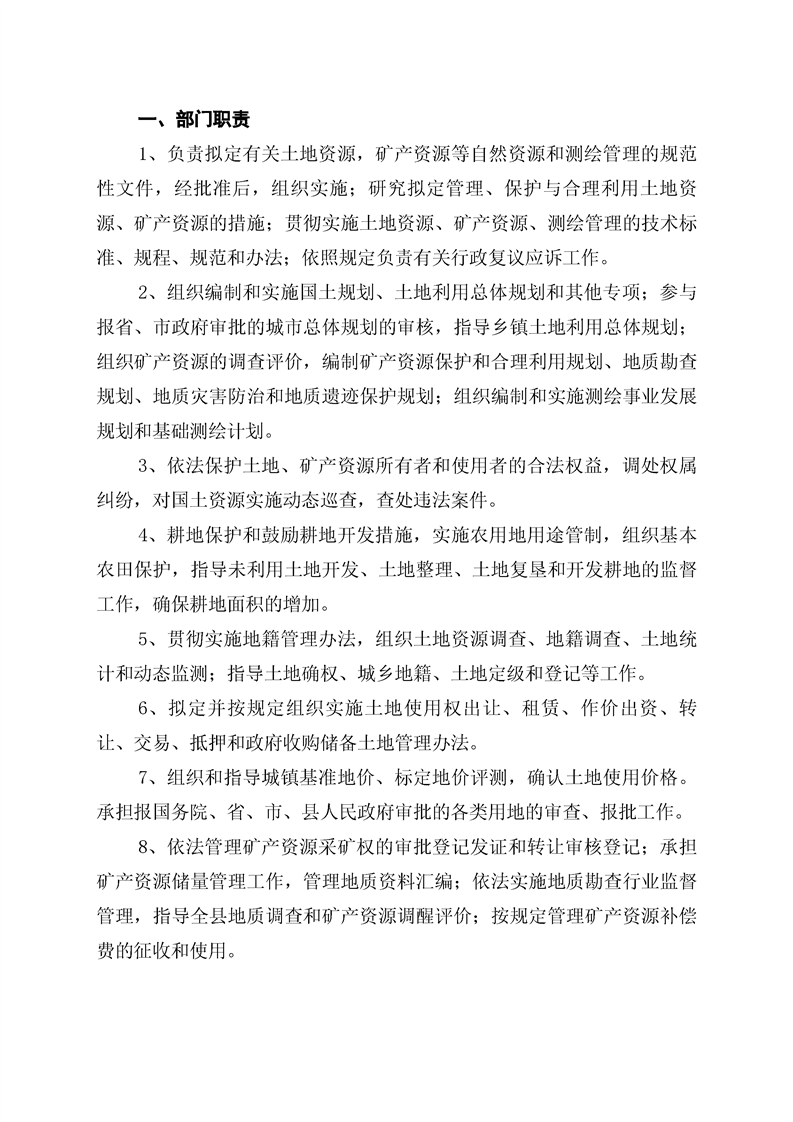 一、部门职责

1、负责拟定有关土地资源，矿产资源等自然资源和测绘管理的规范性文件，经批准后，组织实施；研究拟定管理、保护与合理利用土地资源、矿产资源的措施；贯彻实施土地资源、矿产资源、测绘管理的技术标准、规程、规范和办法；依照规定负责有关行政复议应诉工作。

2、组织编制和实施国土规划、土地利用总体规划和其他专项；参与报省、市政府审批的城市总体规划的审核，指导乡镇土地利用总体规划；组织矿产资源的调查评价，编制矿产资源保护和合理利用规划、地质勘查规划、地质灾害防治和地质遗迹保护规划；组织编制和实施测绘事业发展规划和基础测绘计划。

3、依法保护土地、矿产资源所有者和使用者的合法权益，调处权属纠纷，对国土资源实施动态巡查，查处违法案件。

4、耕地保护和鼓励耕地开发措施，实施农用地用途管制，组织基本农田保护，指导未利用土地开发、土地整理、土地复垦和开发耕地的监督工作，确保耕地面积的增加。

5、贯彻实施地籍管理办法，组织土地资源调查、地籍调查、土地统计和动态监测；指导土地确权、城乡地籍、土地定级和登记等工作。

6、拟定并按规定组织实施土地使用权出让、租赁、作价出资、转让、交易、抵押和政府收购储备土地管理办法。

7、组织和指导城镇基准地价、标定地价评测，确认土地使用价格。承担报国务院、省、市、县人民政府审批的各类用地的审查、报批工作。

8、依法管理矿产资源采矿权的审批登记发证和转让审核登记；承担矿产资源储量管理工作，管理地质资料汇编；依法实施地质勘查行业监督管理，指导全县地质调查和矿产资源调醒评价；按规定管理矿产资源补偿费的征收和使用。